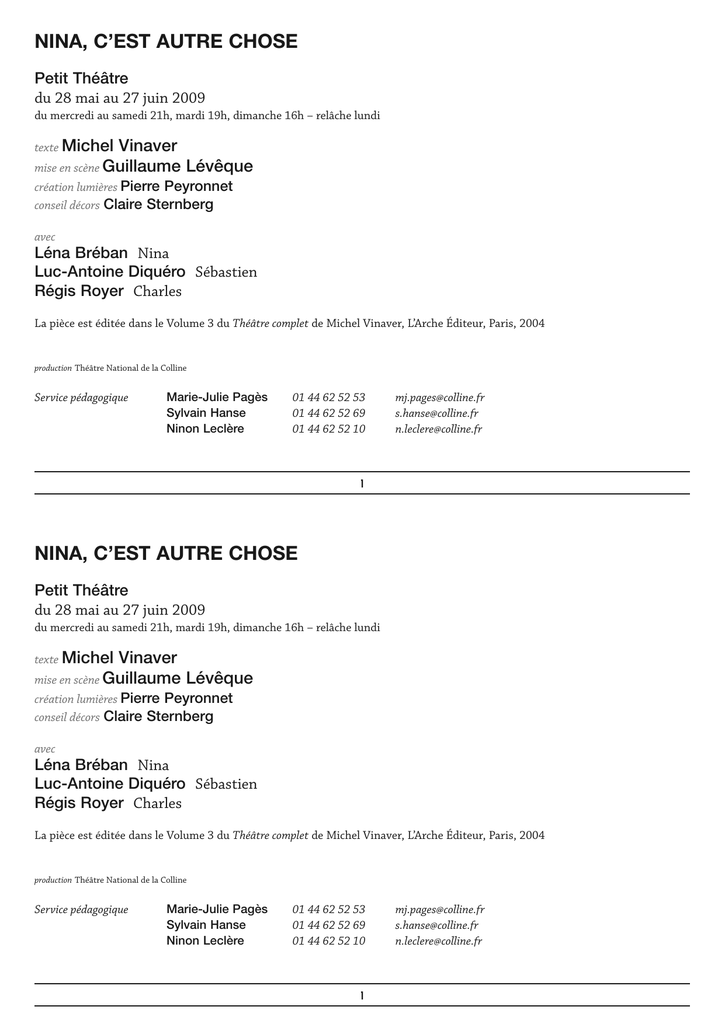 NINA, C'EST AUTRE CHOSE

Petit Théâtre
du 28 mai au 27 juin 2009
du mercredi au samedi 21h, mardi 19h, dimanche 16h – relâche lundi

texte Michel Vinaver
mise en scène Guillaume Lévêque
création lumières Pierre Peyronnet
conseil décors Claire Sternberg

avec
Léna Bréban Nina
Luc-Antoine Diquéro Sébastien
Régis Royer Charles

La pièce est éditée dans le Volume 3 du Théâtre complet de Michel Vinaver, L'Arche Éditeur, Paris, 2004

production Théâtre National de la Colline

| Service pédagogique | Marie-Julie Pagès | 01 44 62 52 53 | mj.pages@colline.fr |
|---|---|---|---|
| | Sylvain Hanse | 01 44 62 52 69 | s.hanse@colline.fr |
| | Ninon Leclère | 01 44 62 52 10 | n.leclere@colline.fr |

1

NINA, C'EST AUTRE CHOSE

Petit Théâtre
du 28 mai au 27 juin 2009
du mercredi au samedi 21h, mardi 19h, dimanche 16h – relâche lundi

texte Michel Vinaver
mise en scène Guillaume Lévêque
création lumières Pierre Peyronnet
conseil décors Claire Sternberg

avec
Léna Bréban Nina
Luc-Antoine Diquéro Sébastien
Régis Royer Charles

La pièce est éditée dans le Volume 3 du Théâtre complet de Michel Vinaver, L'Arche Éditeur, Paris, 2004

production Théâtre National de la Colline

| Service pédagogique | Marie-Julie Pagès | 01 44 62 52 53 | mj.pages@colline.fr |
|---|---|---|---|
| | Sylvain Hanse | 01 44 62 52 69 | s.hanse@colline.fr |
| | Ninon Leclère | 01 44 62 52 10 | n.leclere@colline.fr |

1